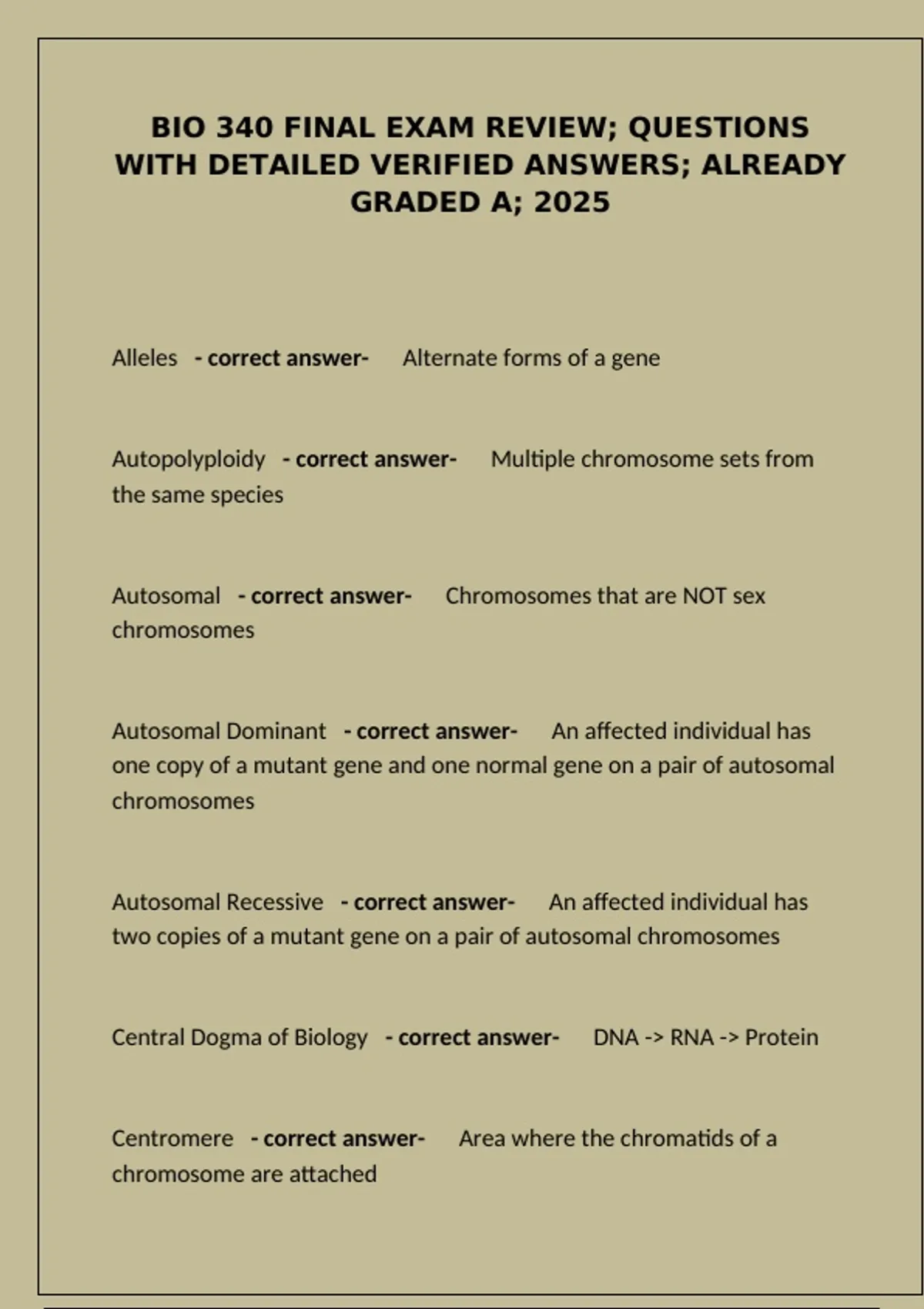 BIO 340 FINAL EXAM REVIEW; QUESTIONS WITH DETAILED VERIFIED ANSWERS; ALREADY GRADED A; 2025

Alleles - correct answer- Alternate forms of a gene

Autopolyploidy - correct answer- Multiple chromosome sets from the same species

Autosomal - correct answer- Chromosomes that are NOT sex chromosomes

Autosomal Dominant - correct answer- An affected individual has one copy of a mutant gene and one normal gene on a pair of autosomal chromosomes

Autosomal Recessive - correct answer- An affected individual has two copies of a mutant gene on a pair of autosomal chromosomes

Central Dogma of Biology - correct answer- DNA -> RNA -> Protein

Centromere - correct answer- Area where the chromatids of a chromosome are attached